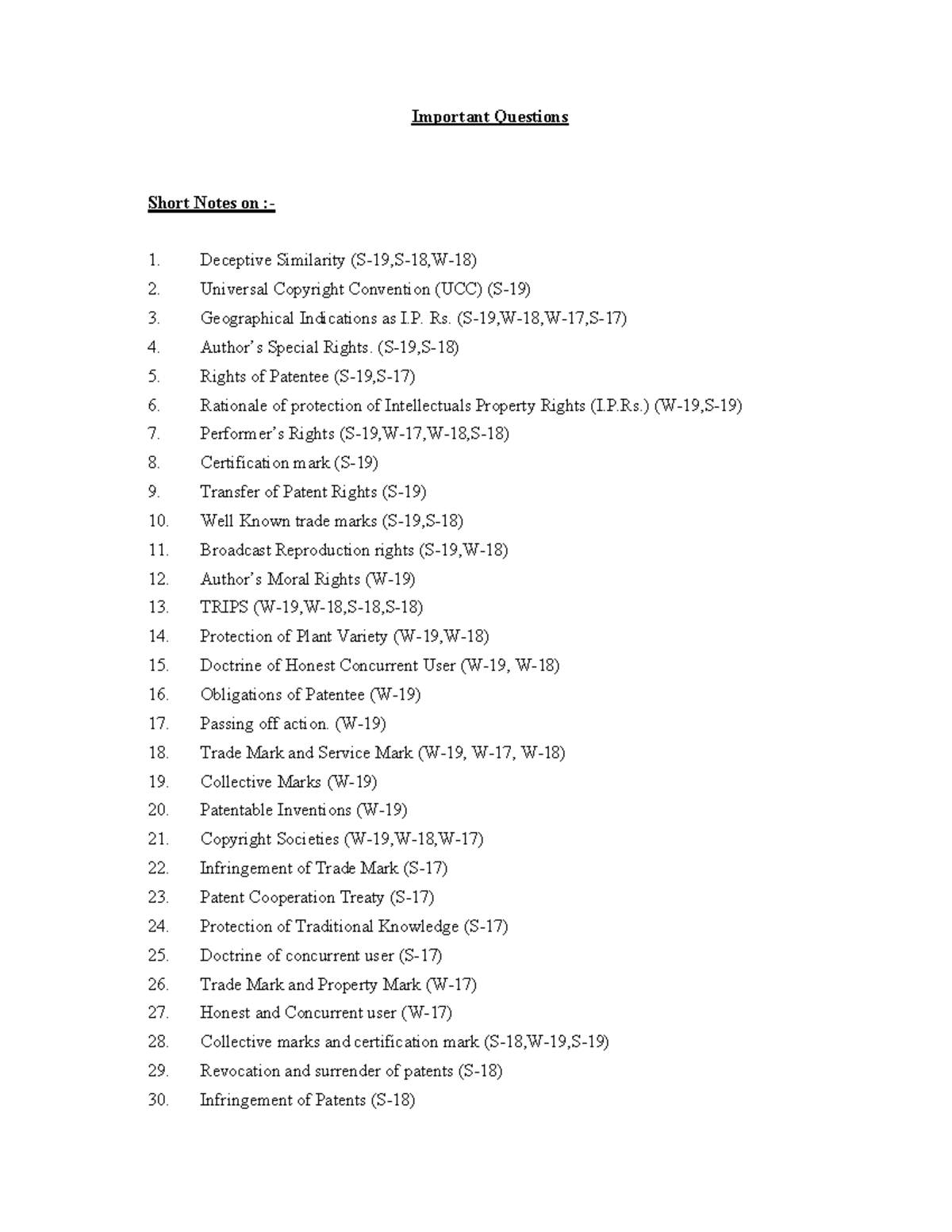 Important Questions

Short Notes on :-

1. Deceptive Similarity (S-19,S-18,W-18)
2. Universal Copyright Convention (UCC) (S-19)
3. Geographical Indications as I.P. Rs. (S-19,W-18,W-17,S-17)
4. Author's Special Rights. (S-19,S-18)
5. Rights of Patentee (S-19,S-17)
6. Rationale of protection of Intellectuals Property Rights (I.P.Rs.) (W-19,S-19)
7. Performer's Rights (S-19,W-17,W-18,S-18)
8. Certification mark (S-19)
9. Transfer of Patent Rights (S-19)
10. Well Known trade marks (S-19,S-18)
11. Broadcast Reproduction rights (S-19,W-18)
12. Author's Moral Rights (W-19)
13. TRIPS (W-19,W-18,S-18,S-18)
14. Protection of Plant Variety (W-19,W-18)
15. Doctrine of Honest Concurrent User (W-19, W-18)
16. Obligations of Patentee (W-19)
17. Passing off action. (W-19)
18. Trade Mark and Service Mark (W-19, W-17, W-18)
19. Collective Marks (W-19)
20. Patentable Inventions (W-19)
21. Copyright Societies (W-19,W-18,W-17)
22. Infringement of Trade Mark (S-17)
23. Patent Cooperation Treaty (S-17)
24. Protection of Traditional Knowledge (S-17)
25. Doctrine of concurrent user (S-17)
26. Trade Mark and Property Mark (W-17)
27. Honest and Concurrent user (W-17)
28. Collective marks and certification mark (S-18,W-19,S-19)
29. Revocation and surrender of patents (S-18)
30. Infringement of Patents (S-18)